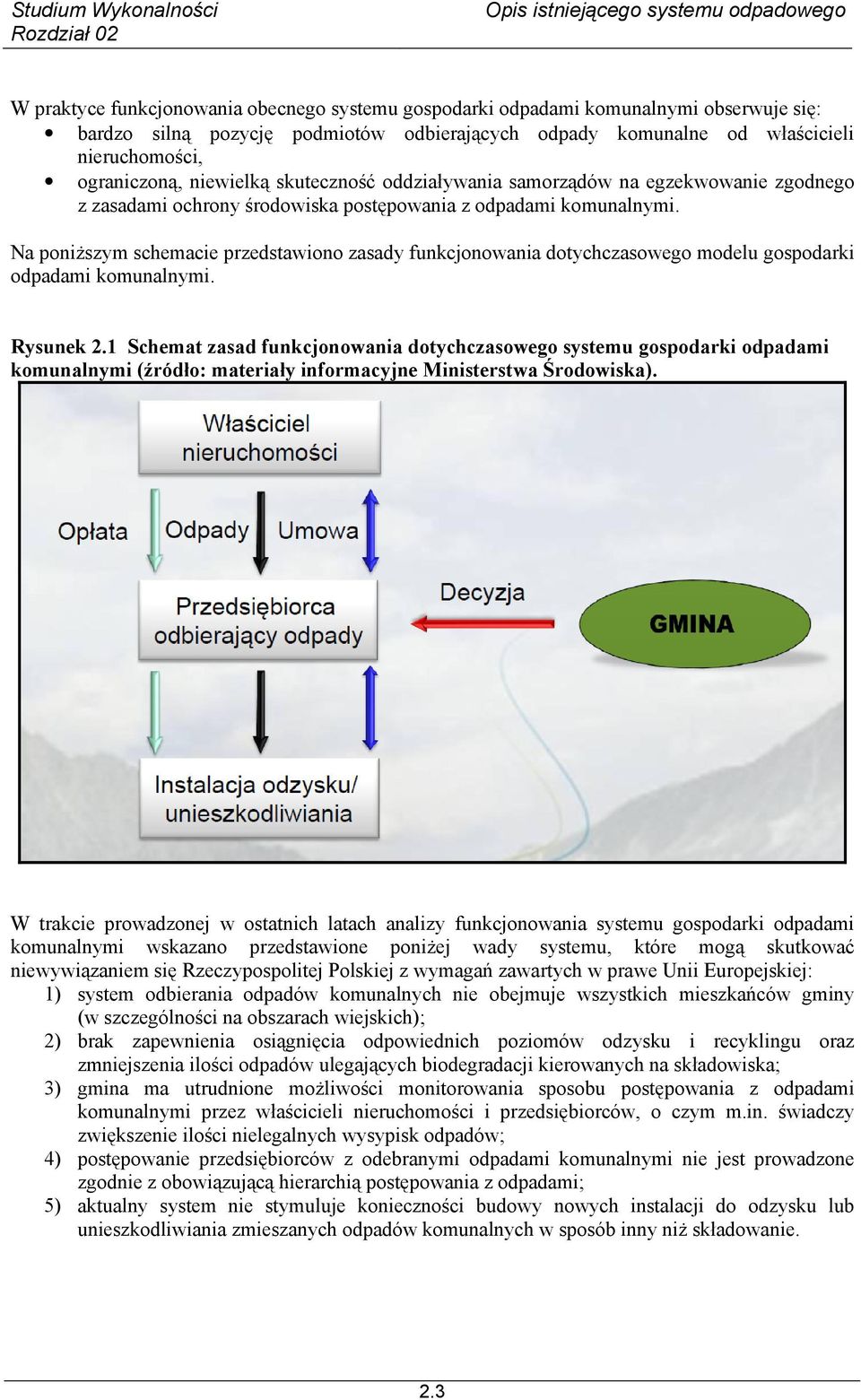 Studium Wykonalności
Rozdział 02

Opis istniejącego systemu odpadowego

W praktyce funkcjonowania obecnego systemu gospodarki odpadami komunalnymi obserwuje się:
• bardzo silną pozycję podmiotów odbierających odpady komunalne od właścicieli nieruchomości,
• ograniczoną, niewielką skuteczność oddziaływania samorządów na egzekwowanie zgodnego z zasadami ochrony środowiska postępowania z odpadami komunalnymi.

Na poniższym schemacie przedstawiono zasady funkcjonowania dotychczasowego modelu gospodarki odpadami komunalnymi.

Rysunek 2.1 Schemat zasad funkcjonowania dotychczasowego systemu gospodarki odpadami komunalnymi (źródło: materiały informacyjne Ministerstwa Środowiska).

Właściciel nieruchomości

Opłata

Odpady

Umowa

Przedsiębiorca odbierający odpady

Decyzja

GMINA

Instalacja odzysku/ unieszkodliwiania

W trakcie prowadzonej w ostatnich latach analizy funkcjonowania systemu gospodarki odpadami komunalnymi wskazano przedstawione poniżej wady systemu, które mogą skutkować niewywiązaniem się Rzeczypospolitej Polskiej z wymagań zawartych w prawe Unii Europejskiej:
1) system odbierania odpadów komunalnych nie obejmuje wszystkich mieszkańców gminy (w szczególności na obszarach wiejskich);
2) brak zapewnienia osiągnięcia odpowiednich poziomów odzysku i recyklingu oraz zmniejszenia ilości odpadów ulegających biodegradacji kierowanych na składowiska;
3) gmina ma utrudnione możliwości monitorowania sposobu postępowania z odpadami komunalnymi przez właścicieli nieruchomości i przedsiębiorców, o czym m.in. świadczy zwiększenie ilości nielegalnych wysypisk odpadów;
4) postępowanie przedsiębiorców z odebranymi odpadami komunalnymi nie jest prowadzone zgodnie z obowiązującą hierarchią postępowania z odpadami;
5) aktualny system nie stymuluje konieczności budowy nowych instalacji do odzysku lub unieszkodliwiania zmieszanych odpadów komunalnych w sposób inny niż składowanie.

2.3